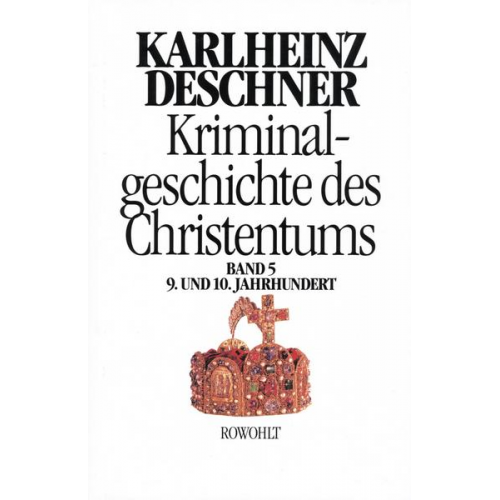 KARLHEINZ DESCHNER

Kriminalgeschichte des Christentums

BAND 5
9. UND 10. JAHRHUNDERT

ROWOHLT